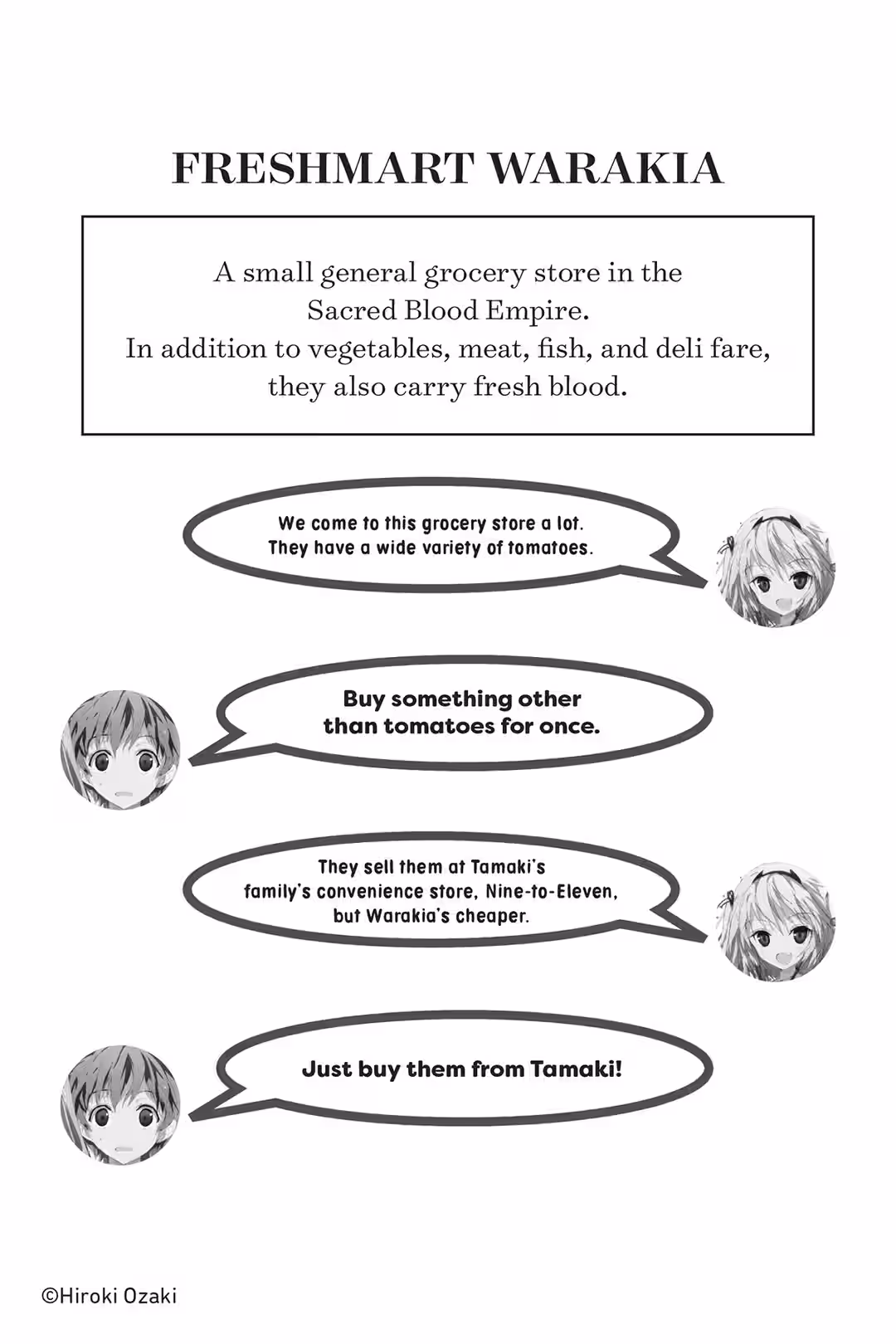 FRESHMART WARAKIA

A small general grocery store in the Sacred Blood Empire.
In addition to vegetables, meat, fish, and deli fare, they also carry fresh blood.

We come to this grocery store a lot. They have a wide variety of tomatoes.

Buy something other than tomatoes for once.

They sell them at Tamaki's family's convenience store, Nine-to-Eleven, but Warakia's cheaper.

Just buy them from Tamaki!

©Hiroki Ozaki